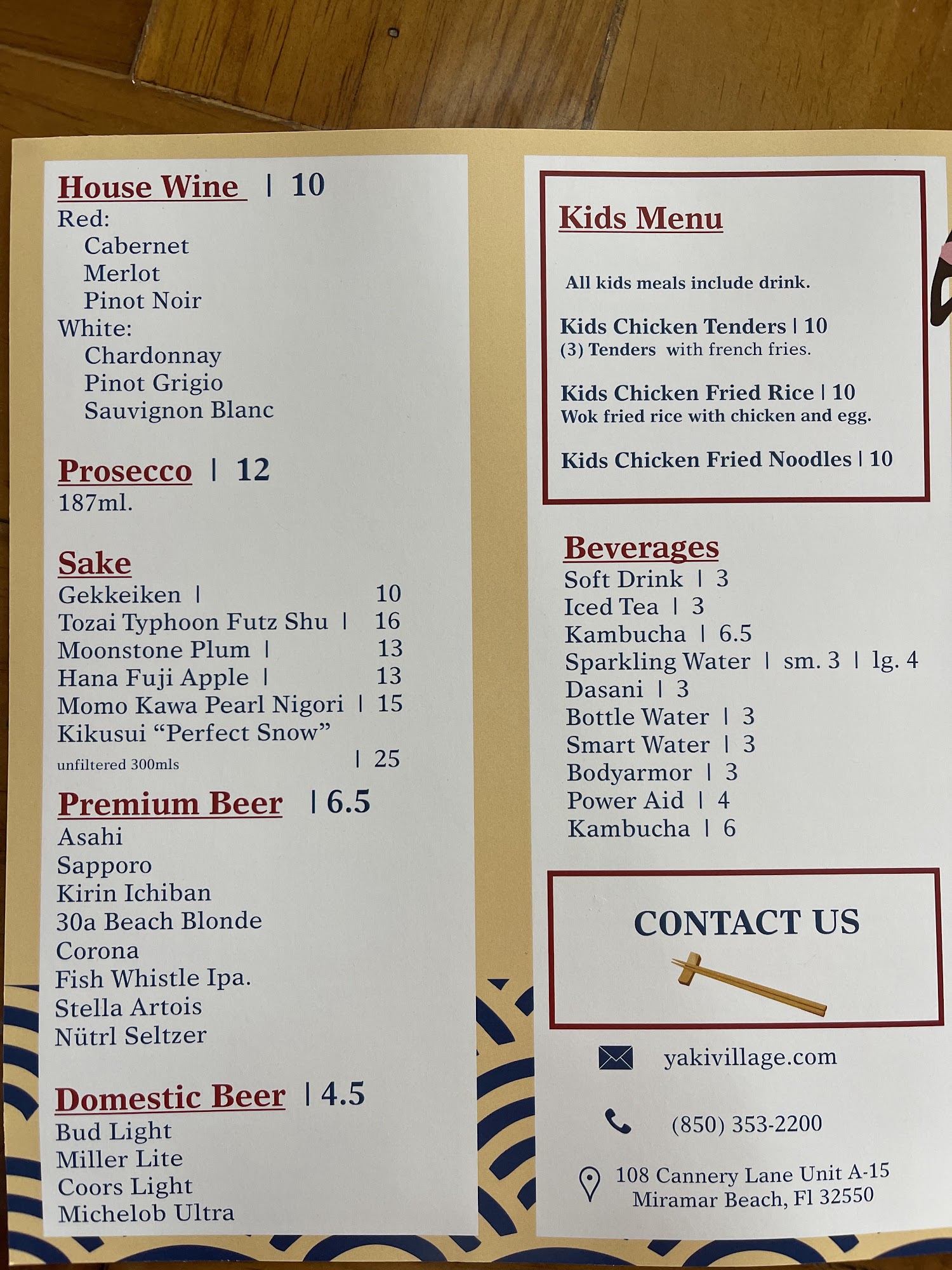 House Wine | 10
Red:
Cabernet
Merlot
Pinot Noir
White:
Chardonnay
Pinot Grigio
Sauvignon Blanc

Prosecco | 12
187ml.

Sake
Gekkeiken | 10
Tozai Typhoon Futz Shu | 16
Moonstone Plum | 13
Hana Fuji Apple | 13
Momo Kawa Pearl Nigori | 15
Kikusui "Perfect Snow"
unfiltered 300mls | 25

Premium Beer | 6.5
Asahi
Sapporo
Kirin Ichiban
30a Beach Blonde
Corona
Fish Whistle Ipa.
Stella Artois
Nütrl Seltzer

Domestic Beer | 4.5
Bud Light
Miller Lite
Coors Light
Michelob Ultra

Kids Menu

All kids meals include drink.

Kids Chicken Tenders | 10
(3) Tenders with french fries.

Kids Chicken Fried Rice | 10
Wok fried rice with chicken and egg.

Kids Chicken Fried Noodles | 10

Beverages
Soft Drink | 3
Iced Tea | 3
Kambucha | 6.5
Sparkling Water | sm. 3 | lg. 4
Dasani | 3
Bottle Water | 3
Smart Water | 3
Bodyarmor | 3
Power Aid | 4
Kambucha | 6

CONTACT US

yakivillage.com

(850) 353-2200

108 Cannery Lane Unit A-15
Miramar Beach, Fl 32550